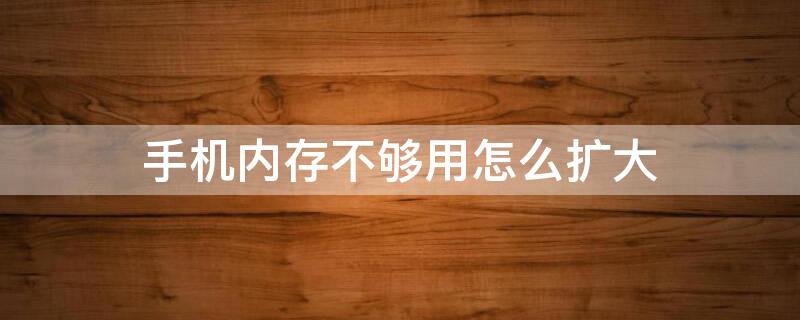 手机内存不够用怎么扩大